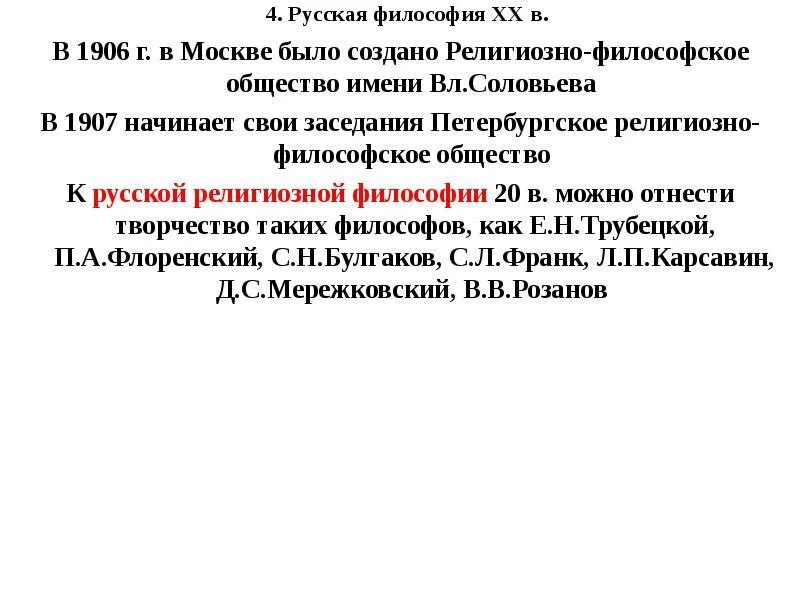 4. Русская философия XX в.

В 1906 г. в Москве было создано Религиозно-философское общество имени Вл.Соловьева

В 1907 начинает свои заседания Петербургское религиозно-философское общество

К русской религиозной философии 20 в. можно отнести творчество таких философов, как Е.Н.Трубецкой, П.А.Флоренский, С.Н.Булгаков, С.Л.Франк, Л.П.Карсавин, Д.С.Мережковский, В.В.Розанов